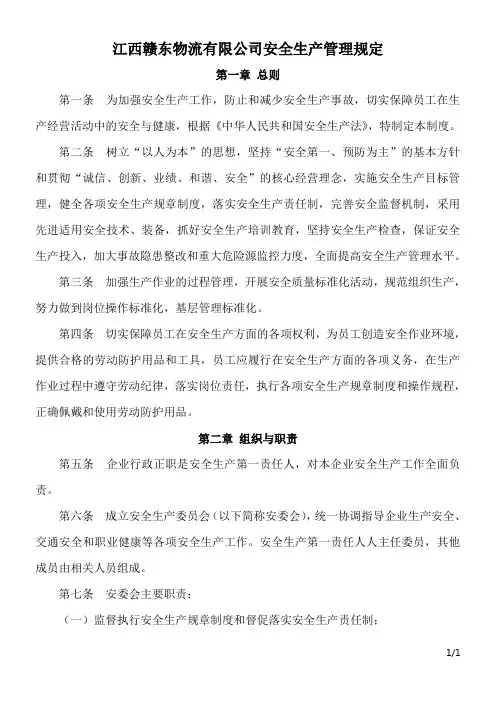 江西赣东物流有限公司安全生产管理规定

第一章 总则

第一条 为加强安全生产工作，防止和减少安全生产事故，切实保障员工在生产经营活动中的安全与健康，根据《中华人民共和国安全生产法》，特制定本制度。

第二条 树立“以人为本”的思想，坚持“安全第一、预防为主”的基本方针和贯彻“诚信、创新、业绩、和谐、安全”的核心经营理念，实施安全生产目标管理，健全各项安全生产规章制度，落实安全生产责任制，完善安全监督机制，采用先进适用安全技术、装备，抓好安全生产培训教育，坚持安全生产检查，保证安全生产投入，加大事故隐患整改和重大危险源监控力度，全面提高安全生产管理水平。

第三条 加强生产作业的过程管理，开展安全质量标准化活动，规范组织生产，努力做到岗位操作标准化，基层管理标准化。

第四条 切实保障员工在安全生产方面的各项权利，为员工创造安全作业环境，提供合格的劳动防护用品和工具，员工应履行在安全生产方面的各项义务，在生产作业过程中遵守劳动纪律，落实岗位责任，执行各项安全生产规章制度和操作规程，正确佩戴和使用劳动防护用品。

第二章 组织与职责

第五条 企业行政正职是安全生产第一责任人，对本企业安全生产工作全面负责。

第六条 成立安全生产委员会（以下简称安委会），统一协调指导企业生产安全、交通安全和职业健康等各项安全生产工作。安全生产第一责任人人主任委员，其他成员由相关人员组成。

第七条 安委会主要职责：

（一）监督执行安全生产规章制度和督促落实安全生产责任制；

1/1